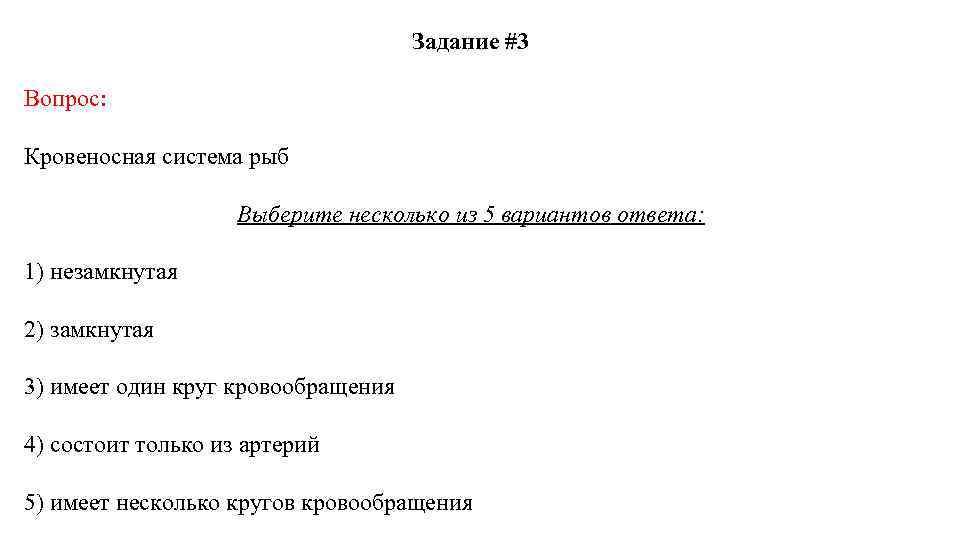 Задание #3

Вопрос:

Кровеносная система рыб

Выберите несколько из 5 вариантов ответа:

1) незамкнутая

2) замкнутая

3) имеет один круг кровообращения

4) состоит только из артерий

5) имеет несколько кругов кровообращения